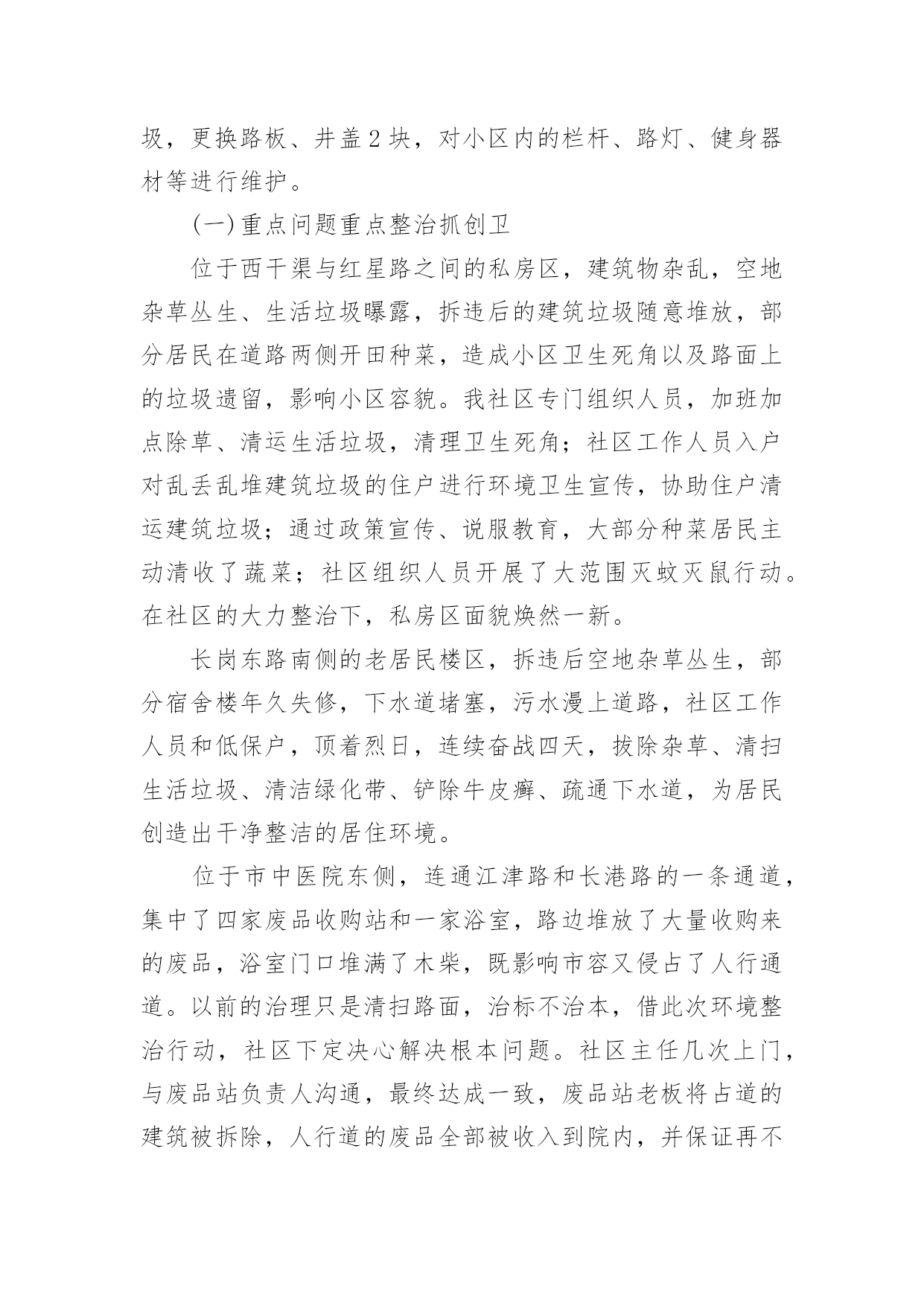 圾，更换路板、井盖2块，对小区内的栏杆、路灯、健身器材等进行维护。

(一)重点问题重点整治抓创卫

位于西干渠与红星路之间的私房区，建筑物杂乱，空地杂草丛生、生活垃圾曝露，拆违后的建筑垃圾随意堆放，部分居民在道路两侧开田种菜，造成小区卫生死角以及路面上的垃圾遗留，影响小区容貌。我社区专门组织人员，加班加点除草、清运生活垃圾，清理卫生死角；社区工作人员入户对乱丢乱堆建筑垃圾的住户进行环境卫生宣传，协助住户清运建筑垃圾；通过政策宣传、说服教育，大部分种菜居民主动清收了蔬菜；社区组织人员开展了大范围灭蚊灭鼠行动。在社区的大力整治下，私房区面貌焕然一新。

长岗东路南侧的老居民楼区，拆违后空地杂草丛生，部分宿舍楼年久失修，下水道堵塞，污水漫上道路，社区工作人员和低保户，顶着烈日，连续奋战四天，拔除杂草、清扫生活垃圾、清洁绿化带、铲除牛皮癣、疏通下水道，为居民创造出干净整洁的居住环境。

位于市中医院东侧，连通江津路和长港路的一条通道，集中了四家废品收购站和一家浴室，路边堆放了大量收购来的废品，浴室门口堆满了木柴，既影响市容又侵占了人行通道。以前的治理只是清扫路面，治标不治本，借此次环境整治行动，社区下定决心解决根本问题。社区主任几次上门，与废品站负责人沟通，最终达成一致，废品站老板将占道的建筑被拆除，人行道的废品全部被收入到院内，并保证再不